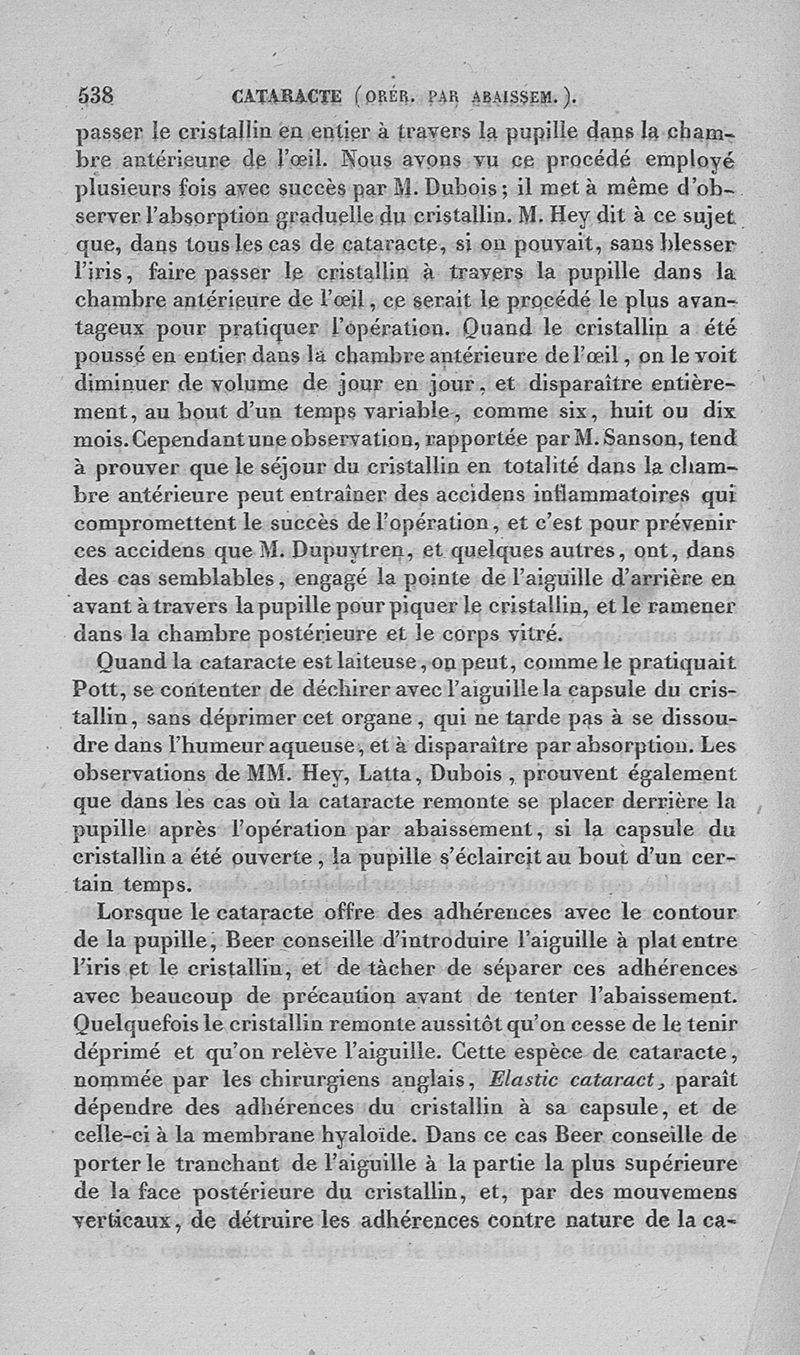 538 CATARACTE (OPÉR. PAR ABAISSEM.).

passer le cristallin en entier à travers la pupille dans la chambre antérieure de l'œil. Nous avons vu ce procédé employé plusieurs fois avec succès par M. Dubois; il met à même d'observer l'absorption graduelle du cristallin. M. Hey dit à ce sujet que, dans tous les cas de cataracte, si on pouvait, sans blesser l'iris, faire passer le cristallin à travers la pupille dans la chambre antérieure de l'œil, ce serait le procédé le plus avantageux pour pratiquer l'opération. Quand le cristallin a été poussé en entier dans la chambre antérieure de l'œil, on le voit diminuer de volume de jour en jour, et disparaître entièrement, au bout d'un temps variable, comme six, huit ou dix mois. Cependant une observation, rapportée par M. Sanson, tend à prouver que le séjour du cristallin en totalité dans la chambre antérieure peut entraîner des accidens inflammatoires qui compromettent le succès de l'opération, et c'est pour prévenir ces accidens que M. Dupuytren, et quelques autres, ont, dans des cas semblables, engagé la pointe de l'aiguille d'arrière en avant à travers la pupille pour piquer le cristallin, et le ramener dans la chambre postérieure et le corps vitré.

Quand la cataracte est laiteuse, on peut, comme le pratiquait Pott, se contenter de déchirer avec l'aiguille la capsule du cristallin, sans déprimer cet organe, qui ne tarde pas à se dissoudre dans l'humeur aqueuse, et à disparaître par absorption. Les observations de MM. Hey, Latta, Dubois, prouvent également que dans les cas où la cataracte remonte se placer derrière la pupille après l'opération par abaissement, si la capsule du cristallin a été ouverte, la pupille s'éclaircit au bout d'un certain temps.

Lorsque le cataracte offre des adhérences avec le contour de la pupille, Beer conseille d'introduire l'aiguille à plat entre l'iris et le cristallin, et de tâcher de séparer ces adhérences avec beaucoup de précaution avant de tenter l'abaissement. Quelquefois le cristallin remonte aussitôt qu'on cesse de le tenir déprimé et qu'on relève l'aiguille. Cette espèce de cataracte, nommée par les chirurgiens anglais, Elastic cataract, paraît dépendre des adhérences du cristallin à sa capsule, et de celle-ci à la membrane hyaloïde. Dans ce cas Beer conseille de porter le tranchant de l'aiguille à la partie la plus supérieure de la face postérieure du cristallin, et, par des mouvemens verticaux, de détruire les adhérences contre nature de la ca-